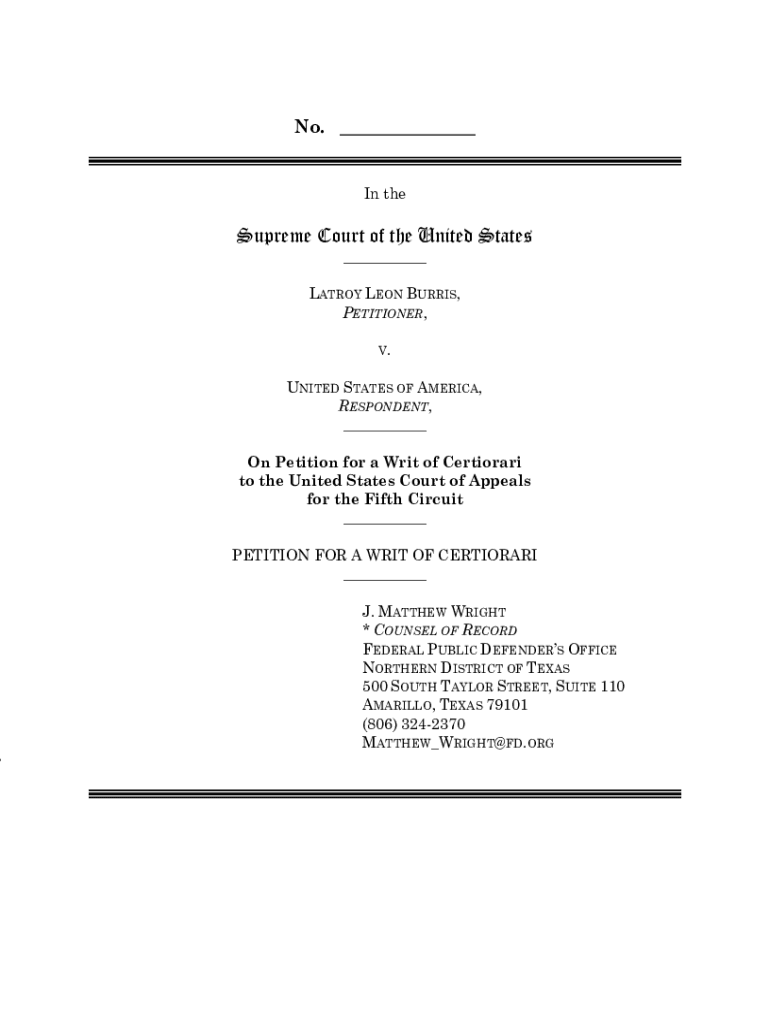 No. ______________

In the

Supreme Court of the United States

LATROY LEON BURRIS,
PETITIONER,

V.

UNITED STATES OF AMERICA,
RESPONDENT,

On Petition for a Writ of Certiorari to the United States Court of Appeals for the Fifth Circuit

PETITION FOR A WRIT OF CERTIORARI

J. MATTHEW WRIGHT
* COUNSEL OF RECORD
FEDERAL PUBLIC DEFENDER'S OFFICE
NORTHERN DISTRICT OF TEXAS
500 SOUTH TAYLOR STREET, SUITE 110
AMARILLO, TEXAS 79101
(806) 324-2370
MATTHEW_WRIGHT@FD.ORG